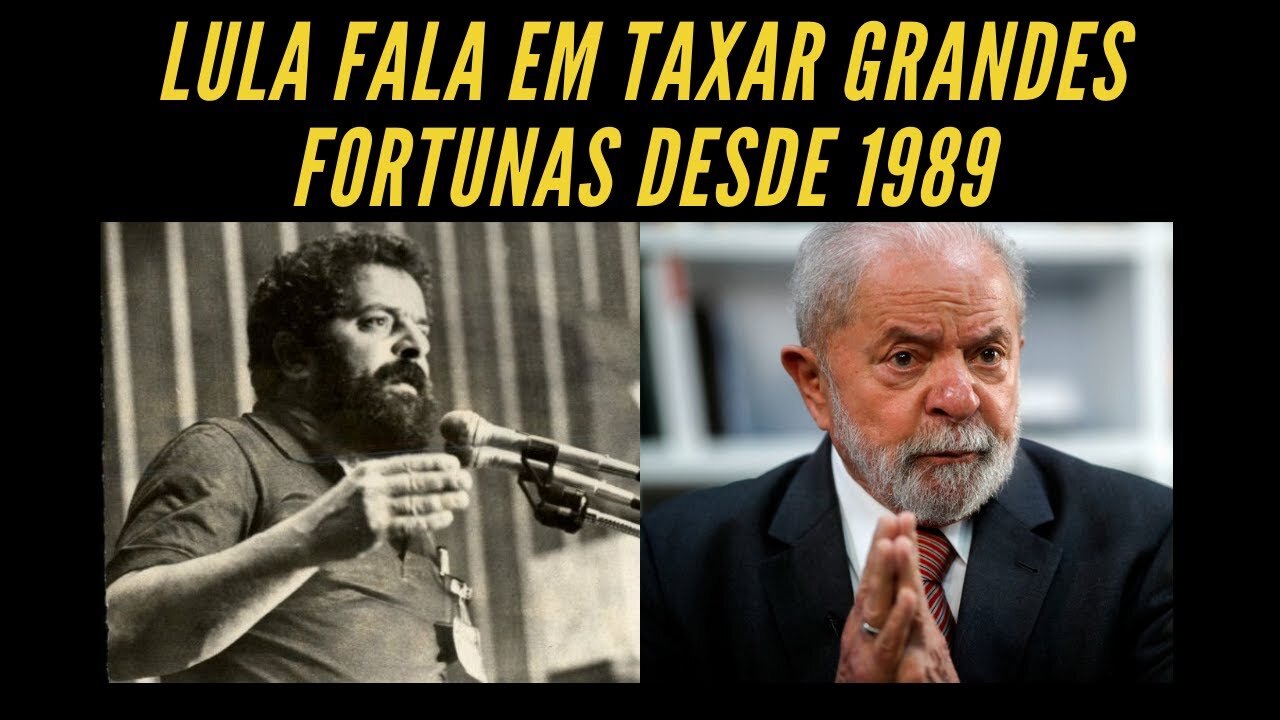 LULA FALA EM TAXAR GRANDES FORTUNAS DESDE 1989